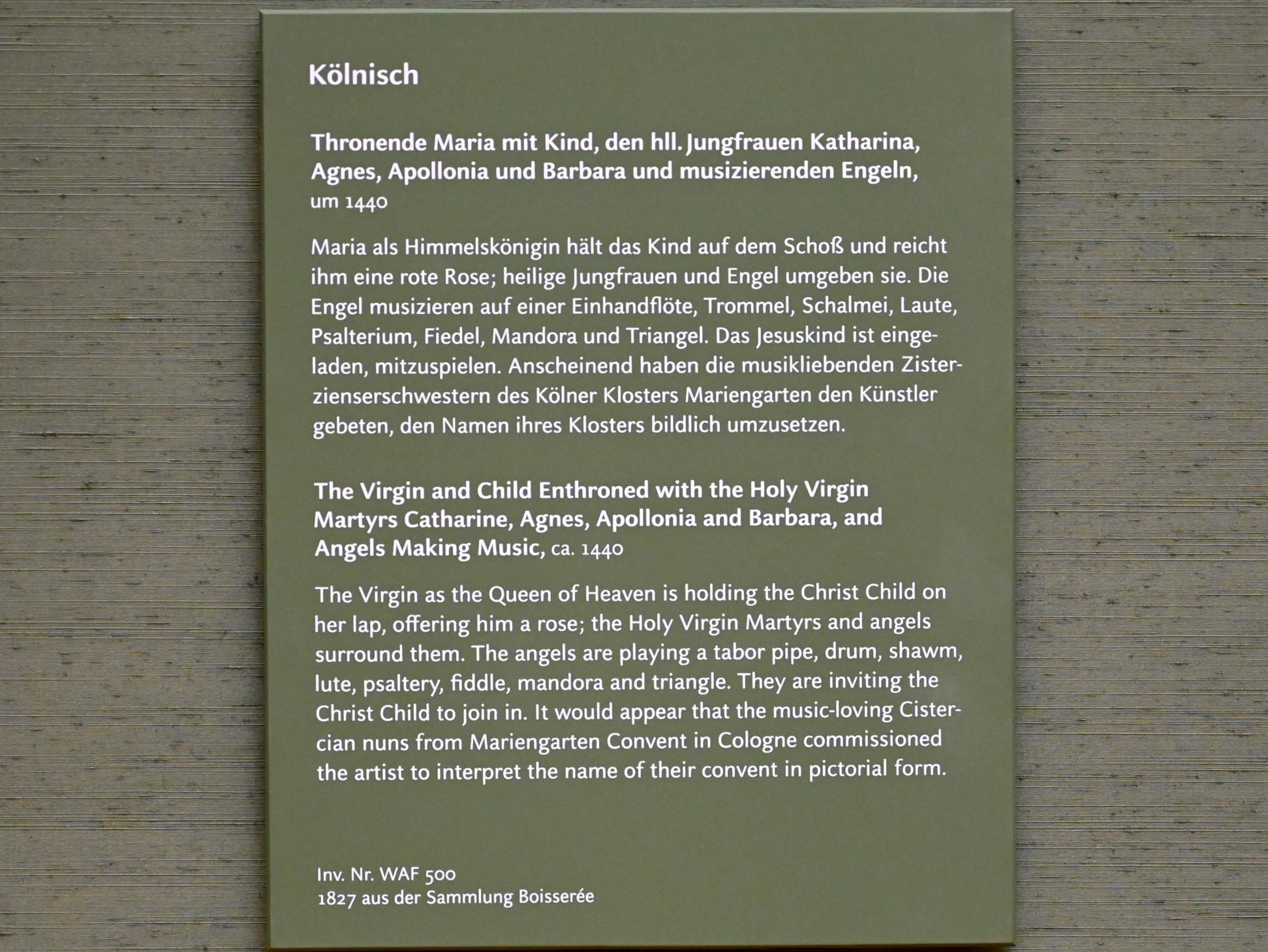 Kölnisch

Thronende Maria mit Kind, den hll. Jungfrauen Katharina, Agnes, Apollonia und Barbara und musizierenden Engeln, um 1440

Maria als Himmelskönigin hält das Kind auf dem Schoß und reicht ihm eine rote Rose; heilige Jungfrauen und Engel umgeben sie. Die Engel musizieren auf einer Einhandflöte, Trommel, Schalmei, Laute, Psalterium, Fiedel, Mandora und Triangel. Das Jesuskind ist eingeladen, mitzuspielen. Anscheinend haben die musikliebenden Zisterzienserschwestern des Kölner Klosters Mariengarten den Künstler gebeten, den Namen ihres Klosters bildlich umzusetzen.

The Virgin and Child Enthroned with the Holy Virgin Martyrs Catharine, Agnes, Apollonia and Barbara, and Angels Making Music, ca. 1440

The Virgin as the Queen of Heaven is holding the Christ Child on her lap, offering him a rose; the Holy Virgin Martyrs and angels surround them. The angels are playing a tabor pipe, drum, shawm, lute, psaltery, fiddle, mandora and triangle. They are inviting the Christ Child to join in. It would appear that the music-loving Cistercian nuns from Mariengarten Convent in Cologne commissioned the artist to interpret the name of their convent in pictorial form.

Inv. Nr. WAF 500
1827 aus der Sammlung Boisserée